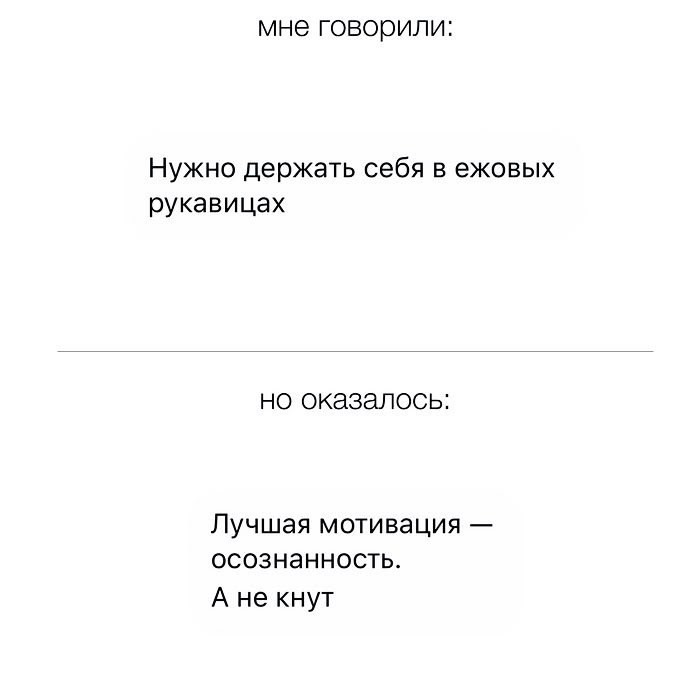 мне говорили:

Нужно держать себя в ежовых рукавицах

но оказалось:

Лучшая мотивация — осознанность.
А не кнут